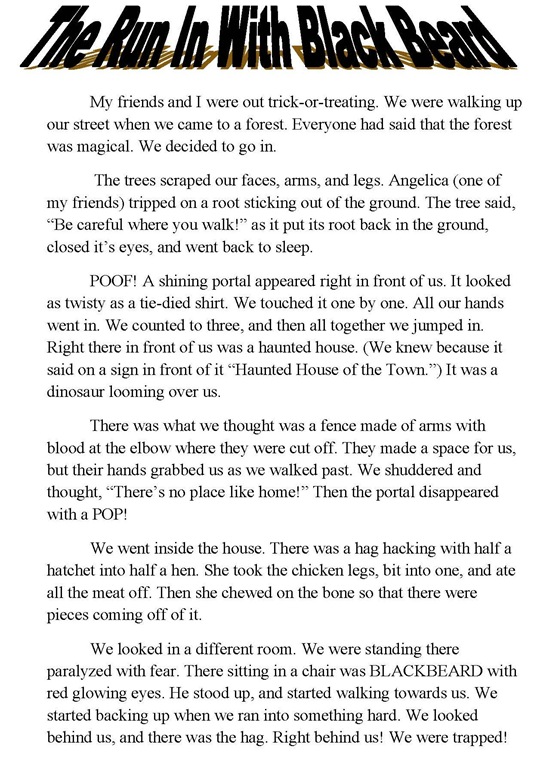 The Run In With Black Beard

My friends and I were out trick-or-treating. We were walking up our street when we came to a forest. Everyone had said that the forest was magical. We decided to go in.

The trees scraped our faces, arms, and legs. Angelica (one of my friends) tripped on a root sticking out of the ground. The tree said, “Be careful where you walk!” as it put its root back in the ground, closed it’s eyes, and went back to sleep.

POOF! A shining portal appeared right in front of us. It looked as twisty as a tie-died shirt. We touched it one by one. All our hands went in. We counted to three, and then all together we jumped in. Right there in front of us was a haunted house. (We knew because it said on a sign in front of it “Haunted House of the Town.”) It was a dinosaur looming over us.

There was what we thought was a fence made of arms with blood at the elbow where they were cut off. They made a space for us, but their hands grabbed us as we walked past. We shuddered and thought, “There’s no place like home!” Then the portal disappeared with a POP!

We went inside the house. There was a hag hacking with half a hatchet into half a hen. She took the chicken legs, bit into one, and ate all the meat off. Then she chewed on the bone so that there were pieces coming off of it.

We looked in a different room. We were standing there paralyzed with fear. There sitting in a chair was BLACKBEARD with red glowing eyes. He stood up, and started walking towards us. We started backing up when we ran into something hard. We looked behind us, and there was the hag. Right behind us! We were trapped!